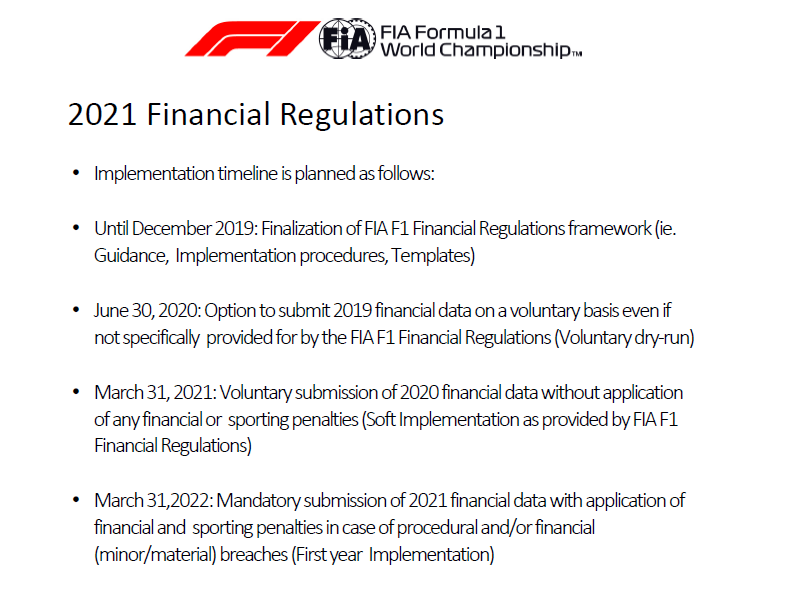 FIA FIA Formula 1 World Championship™

2021 Financial Regulations

• Implementation timeline is planned as follows:

• Until December 2019: Finalization of FIA F1 Financial Regulations framework (ie. Guidance, Implementation procedures, Templates)

• June 30, 2020: Option to submit 2019 financial data on a voluntary basis even if not specifically provided for by the FIA F1 Financial Regulations (Voluntary dry-run)

• March 31, 2021: Voluntary submission of 2020 financial data without application of any financial or sporting penalties (Soft Implementation as provided by FIA F1 Financial Regulations)

• March 31,2022: Mandatory submission of 2021 financial data with application of financial and sporting penalties in case of procedural and/or financial (minor/material) breaches (First year Implementation)